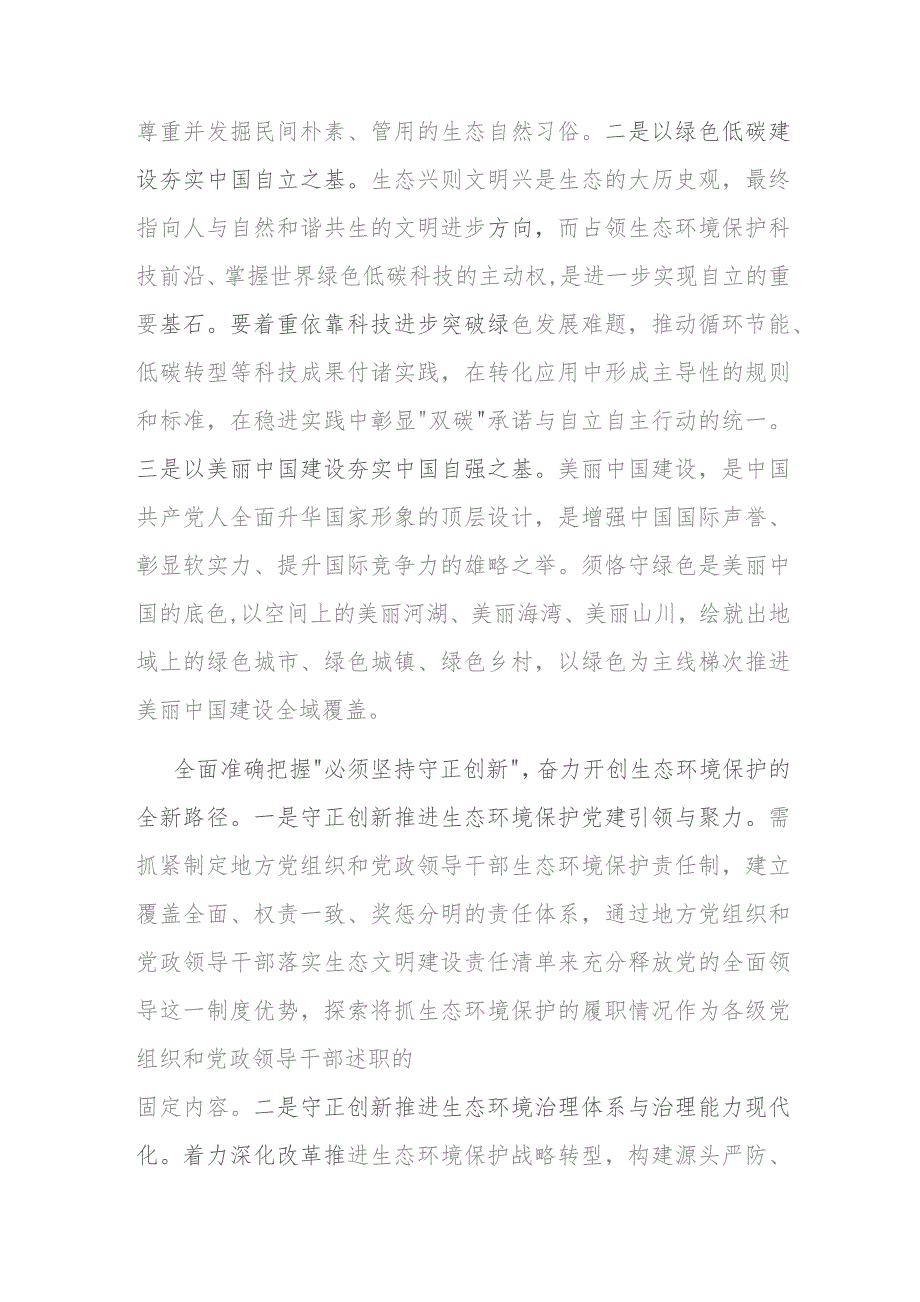 尊重并发掘民间朴素、管用的生态自然习俗。二是以绿色低碳建设夯实中国自立之基。生态兴则文明兴是生态的大历史观，最终指向人与自然和谐共生的文明进步方向，而占领生态环境保护科技前沿、掌握世界绿色低碳科技的主动权，是进一步实现自立的重要基石。要着重依靠科技进步突破绿色发展难题，推动循环节能、低碳转型等科技成果付诸实践，在转化应用中形成主导性的规则和标准，在稳进实践中彰显"双碳"承诺与自立自主行动的统一。三是以美丽中国建设夯实中国自强之基。美丽中国建设，是中国共产党人全面升华国家形象的顶层设计，是增强中国国际声誉、彰显软实力、提升国际竞争力的雄略之举。须恪守绿色是美丽中国的底色，以空间上的美丽河湖、美丽海湾、美丽山川，绘就出地域上的绿色城市、绿色城镇、绿色乡村，以绿色为主线梯次推进美丽中国建设全域覆盖。

全面准确把握"必须坚持守正创新"，奋力开创生态环境保护的全新路径。一是守正创新推进生态环境保护党建引领与聚力。需抓紧制定地方党组织和党政领导干部生态环境保护责任制，建立覆盖全面、权责一致、奖惩分明的责任体系，通过地方党组织和党政领导干部落实生态文明建设责任清单来充分释放党的全面领导这一制度优势，探索将抓生态环境保护的履职情况作为各级党组织和党政领导干部述职的

固定内容。二是守正创新推进生态环境治理体系与治理能力现代化。着力深化改革推进生态环境保护战略转型，构建源头严防、